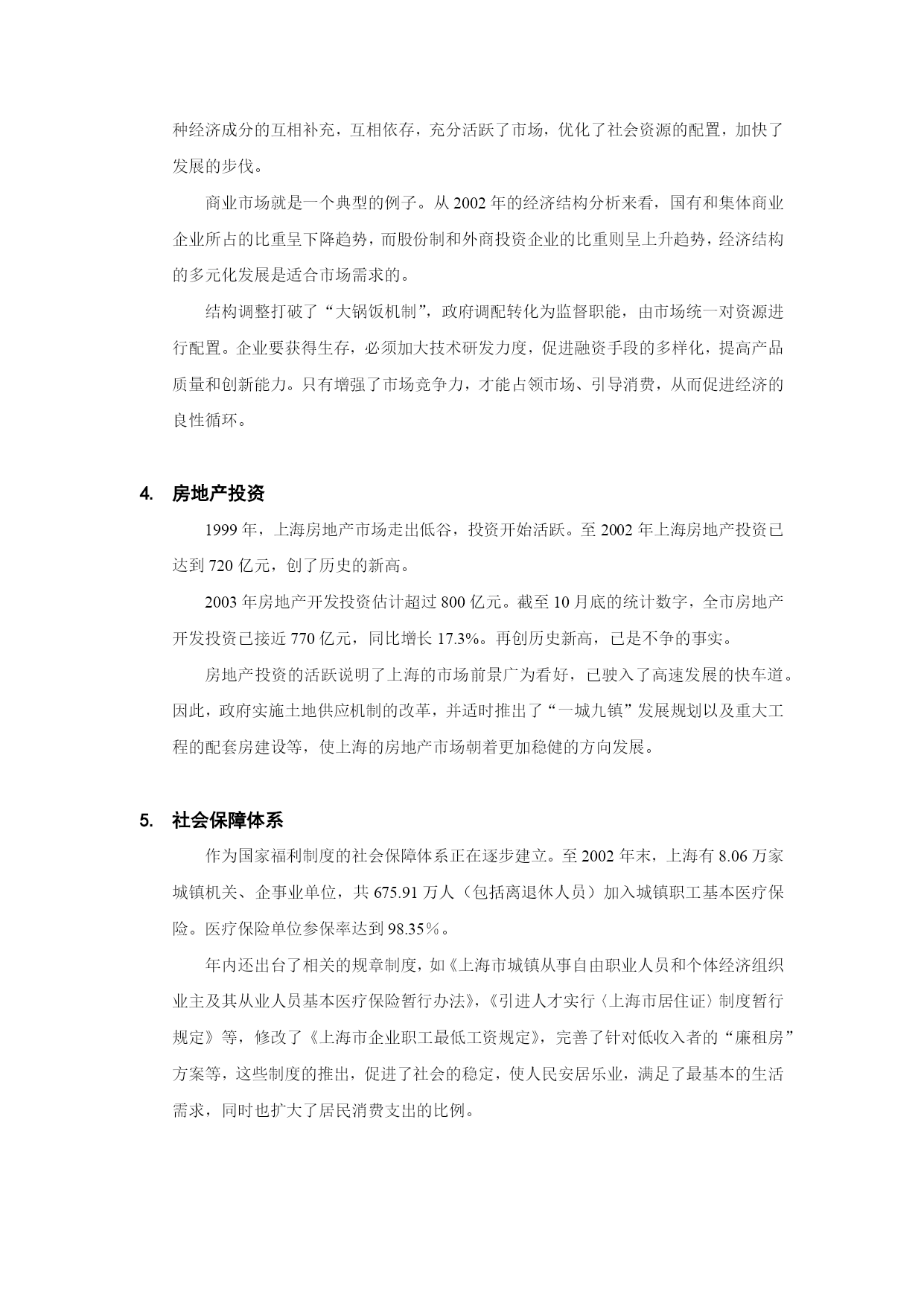 种经济成分的互相补充，互相依存，充分活跃了市场，优化了社会资源的配置，加快了发展的步伐。

商业市场就是一个典型的例子。从 2002 年的经济结构分析来看，国有和集体商业企业所占的比重呈下降趋势，而股份制和外商投资企业的比重则呈上升趋势，经济结构的多元化发展是适合市场需求的。

结构调整打破了“大锅饭机制”，政府调配转化为监督职能，由市场统一对资源进行配置。企业要获得生存，必须加大技术研发力度，促进融资手段的多样化，提高产品质量和创新能力。只有增强了市场竞争力，才能占领市场、引导消费，从而促进经济的良性循环。

4. 房地产投资

1999 年，上海房地产市场走出低谷，投资开始活跃。至 2002 年上海房地产投资已达到 720 亿元，创了历史的新高。

2003 年房地产开发投资估计超过 800 亿元。截至 10 月底的统计数字，全市房地产开发投资已接近 770 亿元，同比增长 17.3%。再创历史新高，已是不争的事实。

房地产投资的活跃说明了上海的市场前景广为看好，已驶入了高速发展的快车道。因此，政府实施土地供应机制的改革，并适时推出了“一城九镇”发展规划以及重大工程的配套房建设等，使上海的房地产市场朝着更加稳健的方向发展。

5. 社会保障体系

作为国家福利制度的社会保障体系正在逐步建立。至 2002 年末，上海有 8.06 万家城镇机关、企事业单位，共 675.91 万人（包括离退休人员）加入城镇职工基本医疗保险。医疗保险单位参保率达到 98.35％。

年内还出台了相关的规章制度，如《上海市城镇从事自由职业人员和个体经济组织业主及其从业人员基本医疗保险暂行办法》，《引进人才实行〈上海市居住证〉制度暂行规定》等，修改了《上海市企业职工最低工资规定》，完善了针对低收入者的“廉租房”方案等，这些制度的推出，促进了社会的稳定，使人民安居乐业，满足了最基本的生活需求，同时也扩大了居民消费支出的比例。